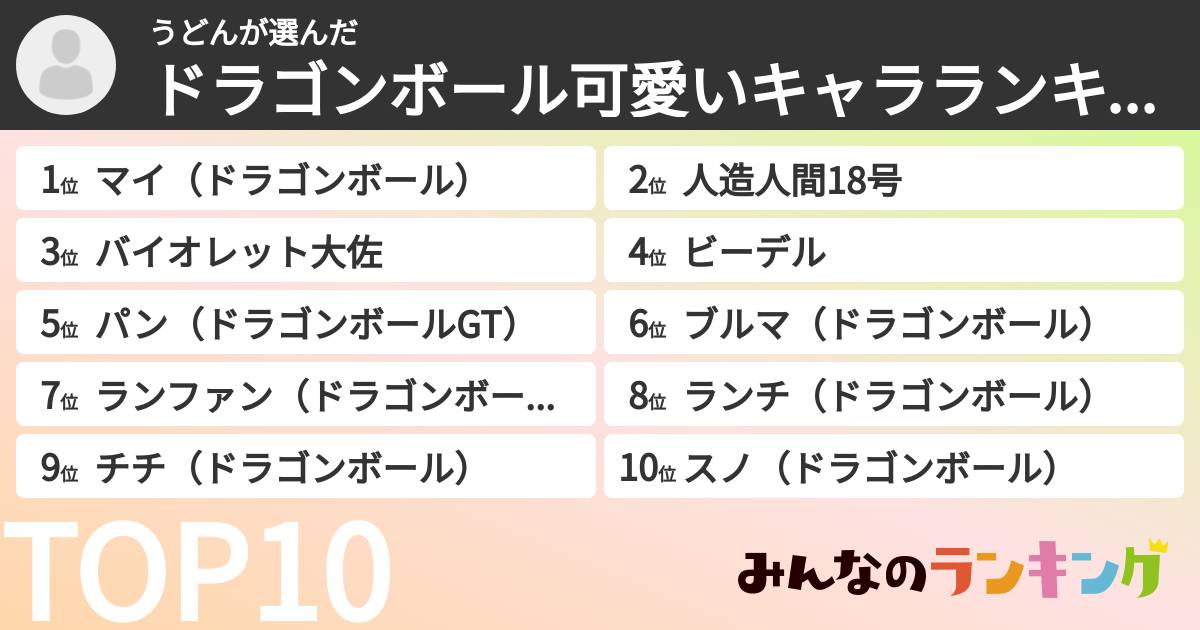 うどんが選んだ
ドラゴンボール可愛いキャラランキ...

1位 マイ（ドラゴンボール）
2位 人造人間18号
3位 バイオレット大佐
4位 ビーデル
5位 パン（ドラゴンボールGT）
6位 ブルマ（ドラゴンボール）
7位 ランファン（ドラゴンボー...
8位 ランチ（ドラゴンボール）
9位 チチ（ドラゴンボール）
10位 スノ（ドラゴンボール）

TOP10

みんなのランキング